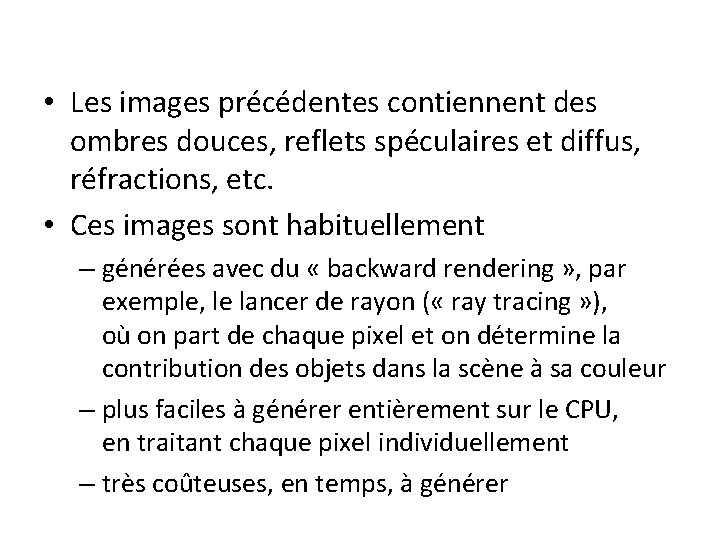 • Les images précédentes contiennent des ombres douces, reflets spéculaires et diffus, réfractions, etc.

• Ces images sont habituellement

– générées avec du « backward rendering », par exemple, le lancer de rayon (« ray tracing »), où on part de chaque pixel et on détermine la contribution des objets dans la scène à sa couleur

– plus faciles à générer entièrement sur le CPU, en traitant chaque pixel individuellement

– très coûteuses, en temps, à générer